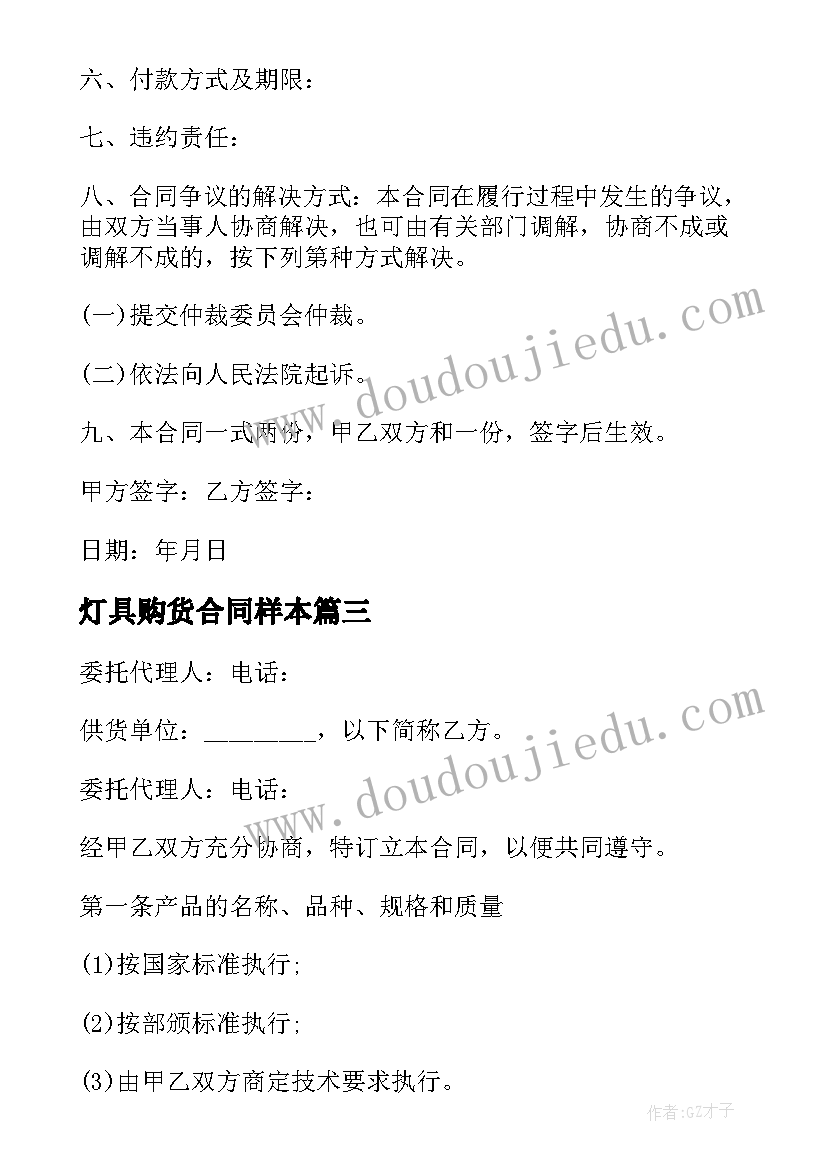 六、付款方式及期限：

七、违约责任：

八、合同争议的解决方式：本合同在履行过程中发生的争议，由双方当事人协商解决，也可由有关部门调解，协商不成或调解不成的，按下列第种方式解决。

(一)提交仲裁委员会仲裁。

(二)依法向人民法院起诉。

九、本合同一式两份，甲乙双方和一份，签字后生效。

甲方签字：乙方签字：

日期：年月日

灯具购货合同样本篇三

委托代理人：电话：

供货单位：_________，以下简称乙方。

委托代理人：电话：

经甲乙双方充分协商，特订立本合同，以便共同遵守。

第一条产品的名称、品种、规格和质量

(1)按国家标准执行;

(2)按部颁标准执行;

(3)由甲乙双方商定技术要求执行。

www.doudoujiedu.com

www.doudoujiedu.com

作者:GZ才子